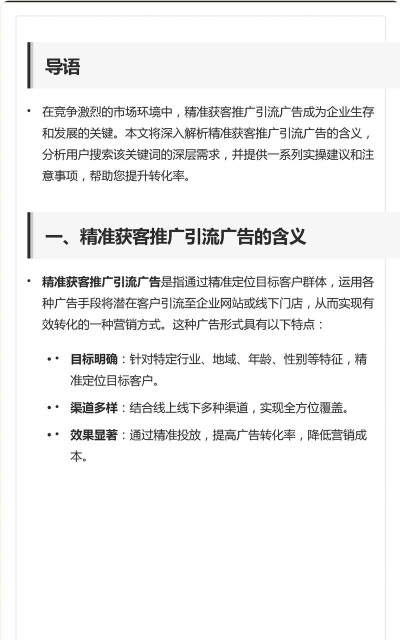 导语

• 在竞争激烈的市场环境中，精准获客推广引流广告成为企业生存和发展的关键。本文将深入解析精准获客推广引流广告的含义，分析用户搜索该关键词的深层需求，并提供一系列实操建议和注意事项，帮助您提升转化率。

一、精准获客推广引流广告的含义

• 精准获客推广引流广告是指通过精准定位目标客户群体，运用各种广告手段将潜在客户引流至企业网站或线下门店，从而实现有效转化的一种营销方式。这种广告形式具有以下特点：

•• 目标明确：针对特定行业、地域、年龄、性别等特征，精准定位目标客户。

•• 渠道多样：结合线上线下多种渠道，实现全方位覆盖。

•• 效果显著：通过精准投放，提高广告转化率，降低营销成本。